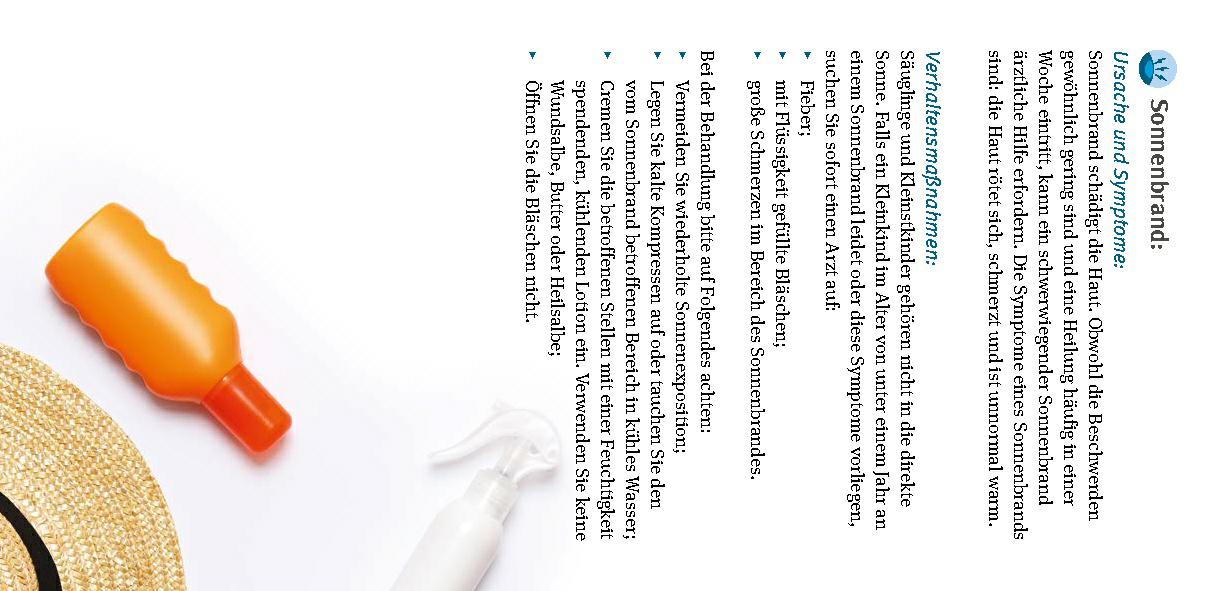 Sonnenbrand:

Ursache und Symptome:

Sonnenbrand schädigt die Haut. Obwohl die Beschwerden gewöhnlich gering sind und eine Heilung häufig in einer Woche eintritt, kann ein schwerwiegender Sonnenbrand ärztliche Hilfe erfordern. Die Symptome eines Sonnenbrands sind: die Haut rötet sich, schmerzt und ist unnormal warm.

Verhaltensmaßnahmen:

Säuglinge und Kleinstkinder gehören nicht in die direkte Sonne. Falls ein Kleinkind im Alter von unter einem Jahr an einem Sonnenbrand leidet oder diese Symptome vorliegen, suchen Sie sofort einen Arzt auf:

• Fieber;
• mit Flüssigkeit gefüllte Bläschen;
• große Schmerzen im Bereich des Sonnenbrandes.

Bei der Behandlung bitte auf Folgendes achten:

• Vermeiden Sie wiederholte Sonnenexposition;
• Legen Sie kalte Kompressen auf oder tauchen Sie den vom Sonnenbrand betroffenen Bereich in kühles Wasser;
• Cremen Sie die betroffenen Stellen mit einer Feuchtigkeit spendenden, kühlenden Lotion ein. Verwenden Sie keine Wundsalbe, Butter oder Heilsalbe;
• Öffnen Sie die Bläschen nicht.